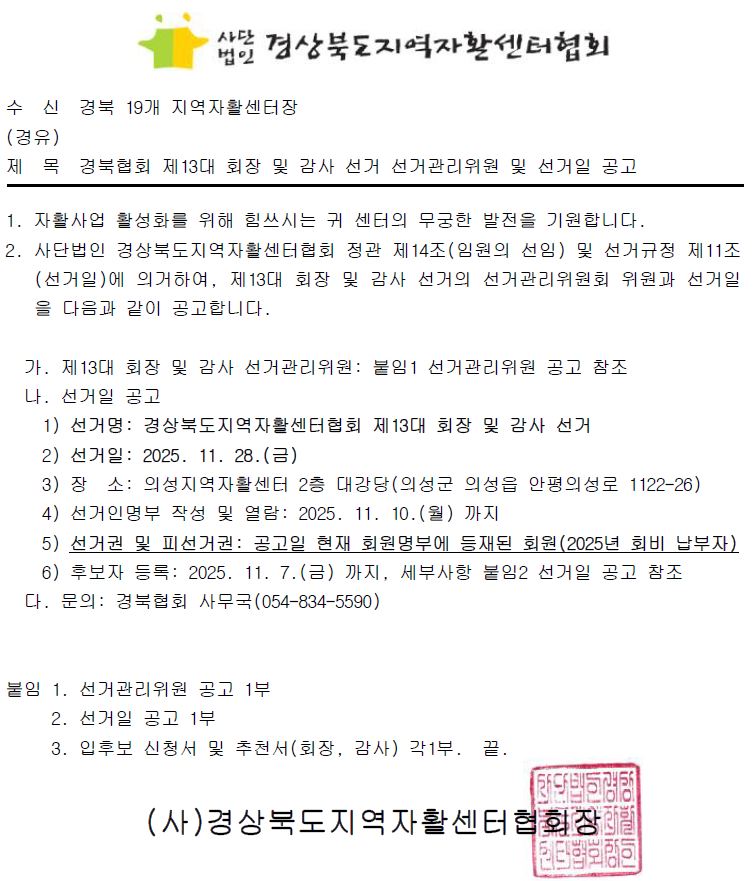 사단법인 경상북도지역자활센터협회

수 신 경북 19개 지역자활센터장
(경유)
제 목 경북협회 제13대 회장 및 감사 선거 선거관리위원 및 선거일 공고

1. 자활사업 활성화를 위해 힘쓰시는 귀 센터의 무궁한 발전을 기원합니다.
2. 사단법인 경상북도지역자활센터협회 정관 제14조(임원의 선임) 및 선거규정 제11조(선거일)에 의거하여, 제13대 회장 및 감사 선거의 선거관리위원회 위원과 선거일을 다음과 같이 공고합니다.

가. 제13대 회장 및 감사 선거관리위원: 붙임1 선거관리위원 공고 참조
나. 선거일 공고
1) 선거명: 경상북도지역자활센터협회 제13대 회장 및 감사 선거
2) 선거일: 2025. 11. 28.(금)
3) 장 소: 의성지역자활센터 2층 대강당(의성군 의성읍 안평의성로 1122-26)
4) 선거인명부 작성 및 열람: 2025. 11. 10.(월) 까지
5) 선거권 및 피선거권: 공고일 현재 회원명부에 등재된 회원(2025년 회비 납부자)
6) 후보자 등록: 2025. 11. 7.(금) 까지, 세부사항 붙임2 선거일 공고 참조
다. 문의: 경북협회 사무국(054-834-5590)

붙임 1. 선거관리위원 공고 1부
2. 선거일 공고 1부
3. 입후보 신청서 및 추천서(회장, 감사) 각1부. 끝.

(사)경상북도지역자활센터협회장